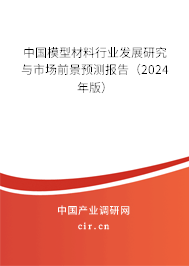 中国模型材料行业发展研究与市场前景预测报告（2024年版）

中国产业调研网
cir.cn